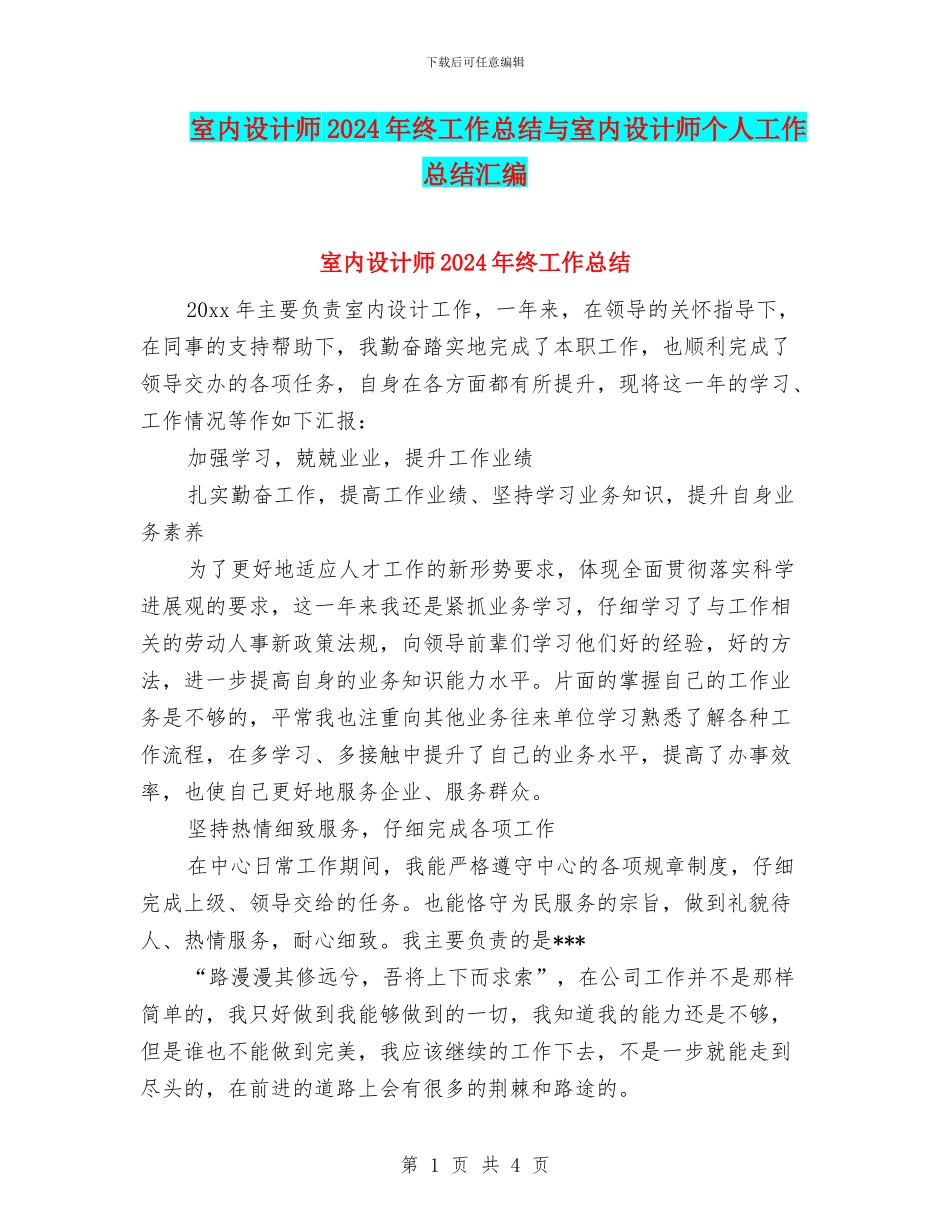 下载后可任意编辑

室内设计师2024年终工作总结与室内设计师个人工作总结汇编

室内设计师2024年终工作总结

20xx年主要负责室内设计工作，一年来，在领导的关怀指导下，在同事的支持帮助下，我勤奋踏实地完成了本职工作，也顺利完成了领导交办的各项任务，自身在各方面都有所提升，现将这一年的学习、工作情况等作如下汇报：

加强学习，兢兢业业，提升工作业绩

扎实勤奋工作，提高工作业绩、坚持学习业务知识，提升自身业务素养

为了更好地适应人才工作的新形势要求，体现全面贯彻落实科学进展观的要求，这一年来我还是紧抓业务学习，仔细学习了与工作相关的劳动人事新政策法规，向领导前辈们学习他们好的经验，好的方法，进一步提高自身的业务知识能力水平。片面的掌握自己的工作业务是不够的，平常我也注重向其他业务往来单位学习熟悉了解各种工作流程，在多学习、多接触中提升了自己的业务水平，提高了办事效率，也使自己更好地服务企业、服务群众。

坚持热情细致服务，仔细完成各项工作

在中心日常工作期间，我能严格遵守中心的各项规章制度，仔细完成上级、领导交给的任务。也能恪守为民服务的宗旨，做到礼貌待人、热情服务，耐心细致。我主要负责的是***

“路漫漫其修远兮，吾将上下而求索”，在公司工作并不是那样简单的，我只好做到我能够做到的一切，我知道我的能力还是不够，但是谁也不能做到完美，我应该继续的工作下去，不是一步就能走到尽头的，在前进的道路上会有很多的荆棘和路途的。

第 1 页 共 4 页